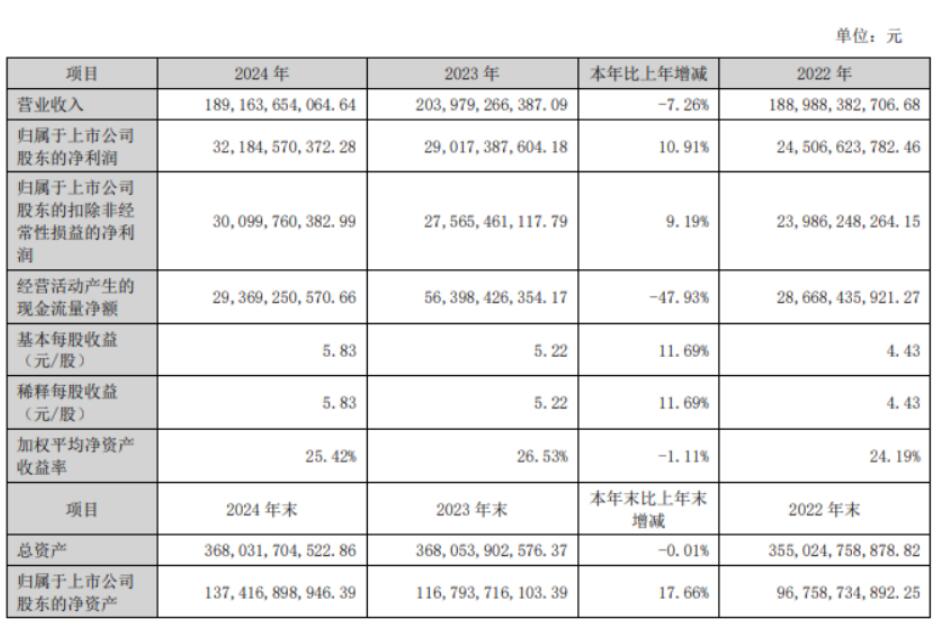 单位：元

| 项目 | 2024 年 | 2023 年 | 本年比上年增减 | 2022 年 |
|---|---|---|---|---|
| 营业收入 | 189,163,654,064.64 | 203,979,266,387.09 | -7.26% | 188,988,382,706.68 |
| 归属于上市公司股东的净利润 | 32,184,570,372.28 | 29,017,387,604.18 | 10.91% | 24,506,623,782.46 |
| 归属于上市公司股东的扣除非经常性损益的净利润 | 30,099,760,382.99 | 27,565,461,117.79 | 9.19% | 23,986,248,264.15 |
| 经营活动产生的现金流量净额 | 29,369,250,570.66 | 56,398,426,354.17 | -47.93% | 28,668,435,921.27 |
| 基本每股收益（元/股） | 5.83 | 5.22 | 11.69% | 4.43 |
| 稀释每股收益（元/股） | 5.83 | 5.22 | 11.69% | 4.43 |
| 加权平均净资产收益率 | 25.42% | 26.53% | -1.11% | 24.19% |
| 项目 | 2024 年末 | 2023 年末 | 本年末比上年末增减 | 2022 年末 |
| 总资产 | 368,031,704,522.86 | 368,053,902,576.37 | -0.01% | 355,024,758,878.82 |
| 归属于上市公司股东的净资产 | 137,416,898,946.39 | 116,793,716,103.39 | 17.66% | 96,758,734,892.25 |